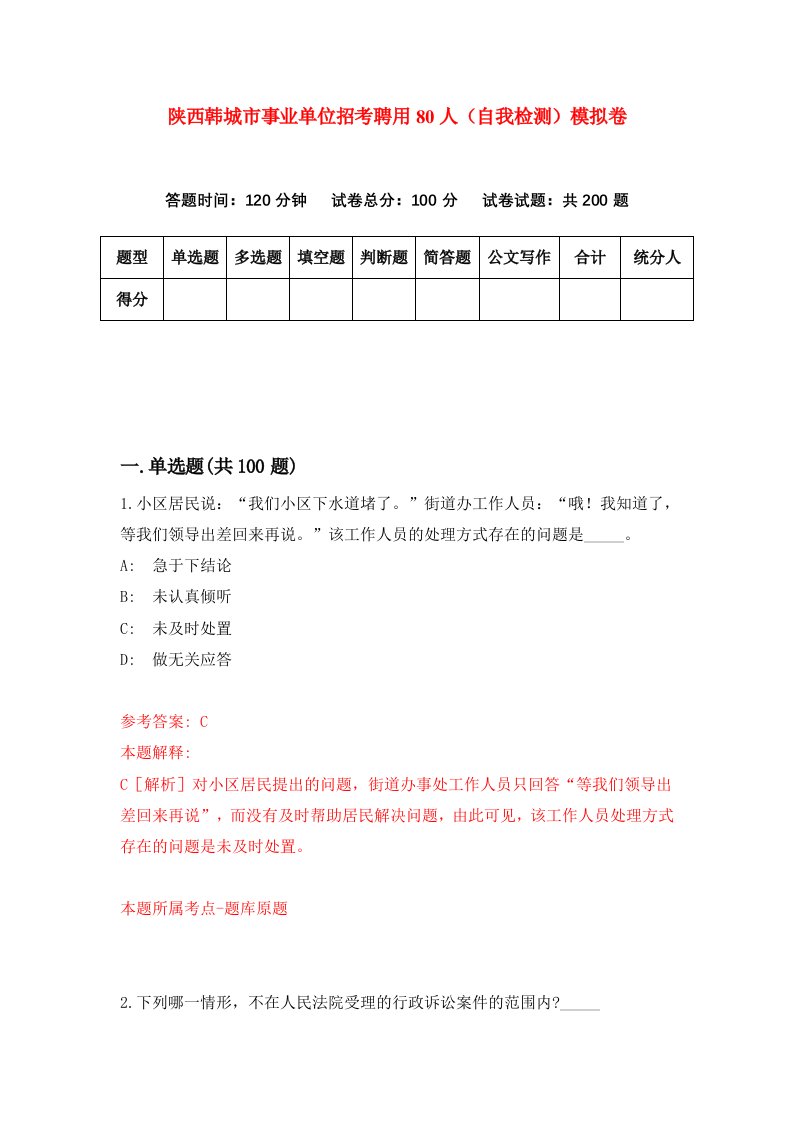 陕西韩城市事业单位招考聘用80人（自我检测）模拟卷

答题时间：120分钟　试卷总分：100分　试卷试题：共200题

| 题型 | 单选题 | 多选题 | 填空题 | 判断题 | 简答题 | 公文写作 | 合计 | 统分人 |
|---|---|---|---|---|---|---|---|---|
| 得分 |  |  |  |  |  |  |  |  |

一.单选题(共100题)

1.小区居民说：“我们小区下水道堵了。”街道办工作人员：“哦！我知道了，等我们领导出差回来再说。”该工作人员的处理方式存在的问题是_____。

A:　急于下结论

B:　未认真倾听

C:　未及时处置

D:　做无关应答

参考答案: C

本题解释:

C[解析]对小区居民提出的问题，街道办事处工作人员只回答“等我们领导出差回来再说”，而没有及时帮助居民解决问题，由此可见，该工作人员处理方式存在的问题是未及时处置。

本题所属考点-题库原题

2.下列哪一情形，不在人民法院受理的行政诉讼案件的范围内?_____